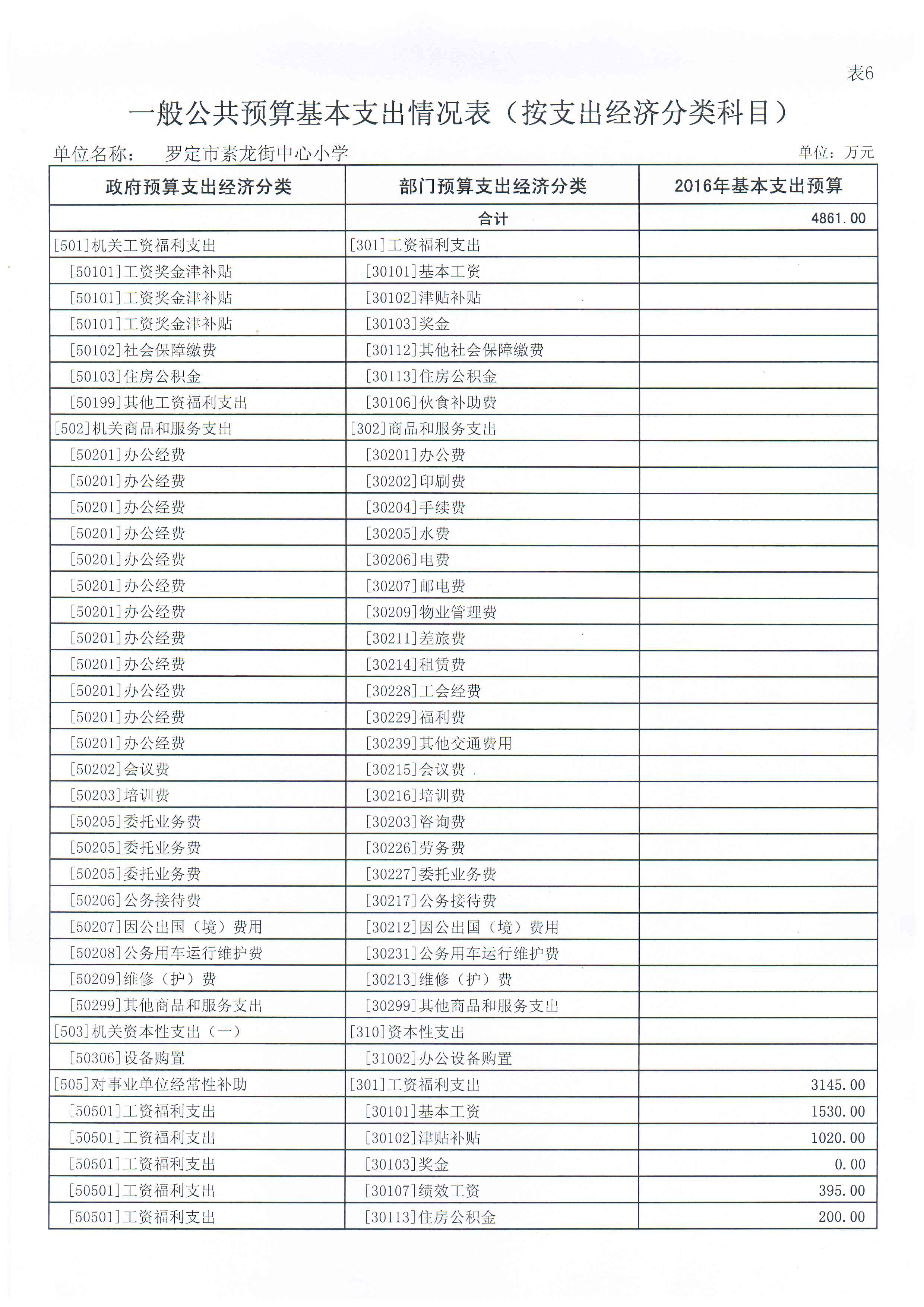 表6

一般公共预算基本支出情况表（按支出经济分类科目）

单位名称：　罗定市素龙街中心小学　　　　　　　　　　　　　　　　单位：万元

| 政府预算支出经济分类 | 部门预算支出经济分类 | 2016年基本支出预算 |
|---|---|---|
| | 合计 | 4861.00 |
| [501]机关工资福利支出 | [301]工资福利支出 | |
| [50101]工资奖金津补贴 | [30101]基本工资 | |
| [50101]工资奖金津补贴 | [30102]津贴补贴 | |
| [50101]工资奖金津补贴 | [30103]奖金 | |
| [50102]社会保障缴费 | [30112]其他社会保障缴费 | |
| [50103]住房公积金 | [30113]住房公积金 | |
| [50199]其他工资福利支出 | [30106]伙食补助费 | |
| [502]机关商品和服务支出 | [302]商品和服务支出 | |
| [50201]办公经费 | [30201]办公费 | |
| [50201]办公经费 | [30202]印刷费 | |
| [50201]办公经费 | [30204]手续费 | |
| [50201]办公经费 | [30205]水费 | |
| [50201]办公经费 | [30206]电费 | |
| [50201]办公经费 | [30207]邮电费 | |
| [50201]办公经费 | [30209]物业管理费 | |
| [50201]办公经费 | [30211]差旅费 | |
| [50201]办公经费 | [30214]租赁费 | |
| [50201]办公经费 | [30228]工会经费 | |
| [50201]办公经费 | [30229]福利费 | |
| [50201]办公经费 | [30239]其他交通费用 | |
| [50202]会议费 | [30215]会议费 | |
| [50203]培训费 | [30216]培训费 | |
| [50205]委托业务费 | [30203]咨询费 | |
| [50205]委托业务费 | [30226]劳务费 | |
| [50205]委托业务费 | [30227]委托业务费 | |
| [50206]公务接待费 | [30217]公务接待费 | |
| [50207]因公出国（境）费用 | [30212]因公出国（境）费用 | |
| [50208]公务用车运行维护费 | [30231]公务用车运行维护费 | |
| [50209]维修（护）费 | [30213]维修（护）费 | |
| [50299]其他商品和服务支出 | [30299]其他商品和服务支出 | |
| [503]机关资本性支出（一） | [310]资本性支出 | |
| [50306]设备购置 | [31002]办公设备购置 | |
| [505]对事业单位经常性补助 | [301]工资福利支出 | 3145.00 |
| [50501]工资福利支出 | [30101]基本工资 | 1530.00 |
| [50501]工资福利支出 | [30102]津贴补贴 | 1020.00 |
| [50501]工资福利支出 | [30103]奖金 | 0.00 |
| [50501]工资福利支出 | [30107]绩效工资 | 395.00 |
| [50501]工资福利支出 | [30113]住房公积金 | 200.00 |